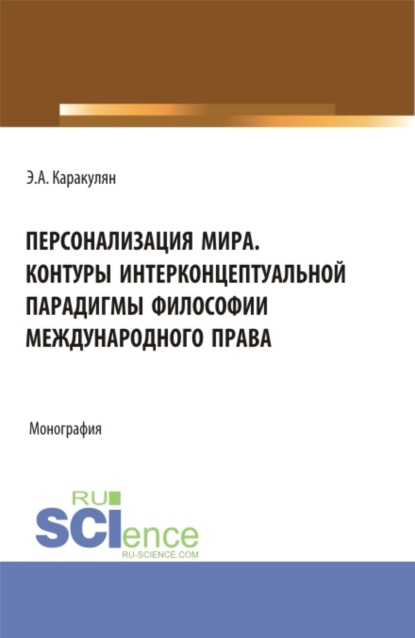 Э.А. Каракулян

ПЕРСОНАЛИЗАЦИЯ МИРА. КОНТУРЫ ИНТЕРКОНЦЕПТУАЛЬНОЙ ПАРАДИГМЫ ФИЛОСОФИИ МЕЖДУНАРОДНОГО ПРАВА

Монография

RU SCIence
RU-SCIENCE.COM